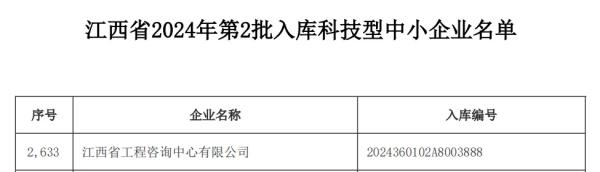 江西省2024年第2批入库科技型中小企业名单

| 序号 | 企业名称 | 入库编号 |
|---|---|---|
| 2,633 | 江西省工程咨询中心有限公司 | 2024360102A8003888 |